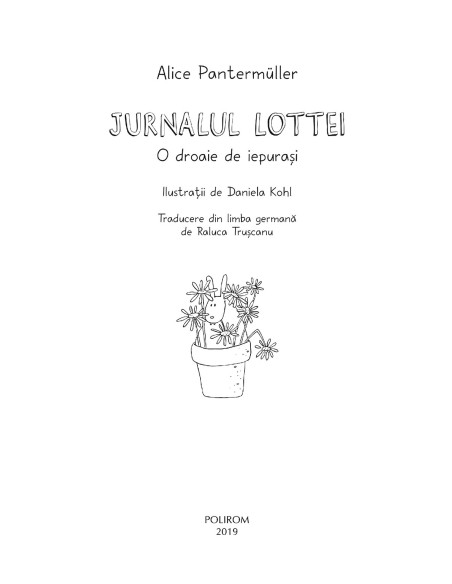 Alice Pantermüller

JURNALUL LOTTEI

O droaie de iepurași

Ilustrații de Daniela Kohl

Traducere din limba germană
de Raluca Trușcanu

POLIROM
2019